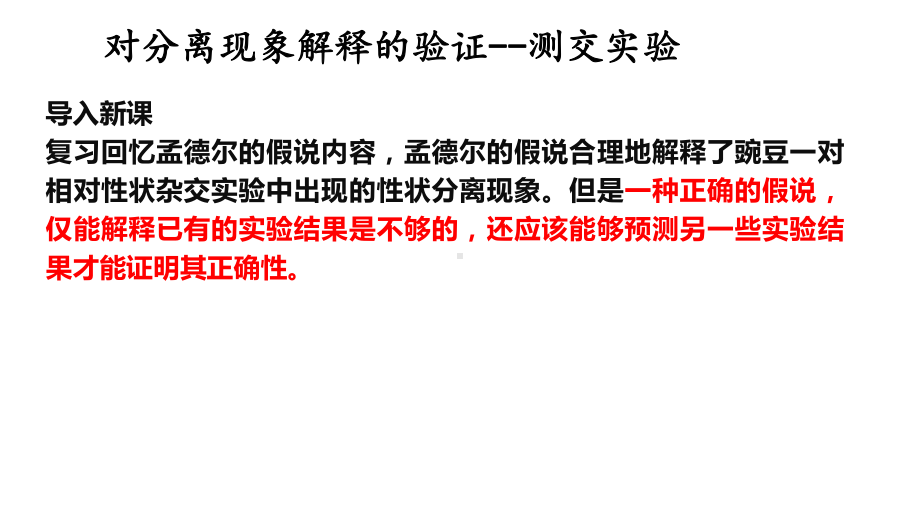 对分离现象解释的验证--测交实验

导入新课
复习回忆孟德尔的假说内容，孟德尔的假说合理地解释了豌豆一对相对性状杂交实验中出现的性状分离现象。但是一种正确的假说，仅能解释已有的实验结果是不够的，还应该能够预测另一些实验结果才能证明其正确性。